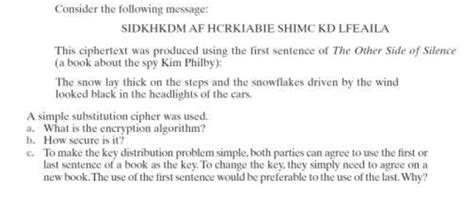 Consider the following message:

SIDKHKDM AF HCRKIABIE SHIMC KD LFEAILA

This ciphertext was produced using the first sentence of The Other Side of Silence (a book about the spy Kim Philby):

The snow lay thick on the steps and the snowflakes driven by the wind looked black in the headlights of the cars.

A simple substitution cipher was used.
a. What is the encryption algorithm?
b. How secure is it?
c. To make the key distribution problem simple, both parties can agree to use the first or last sentence of a book as the key. To change the key, they simply need to agree on a new book. The use of the first sentence would be preferable to the use of the last. Why?